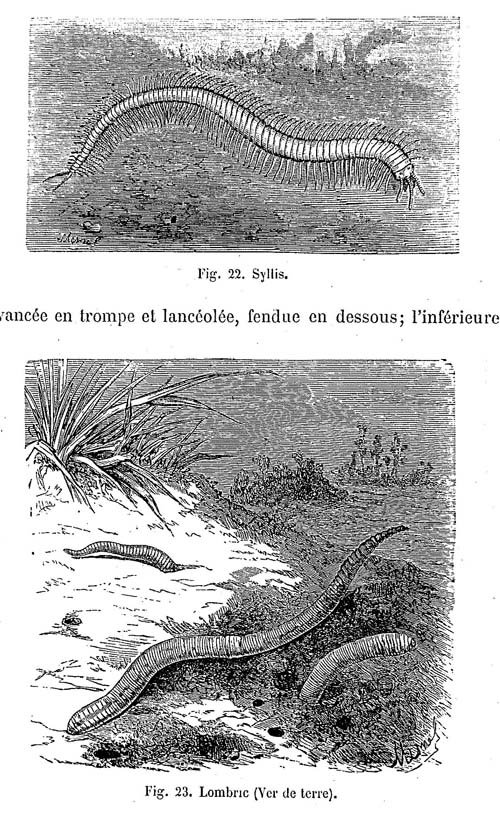 Fig. 22. Syllis.

vancée en trompe et lancéolée, fendue en dessous; l'inférieure

Fig. 23. Lombric (Ver de terre).